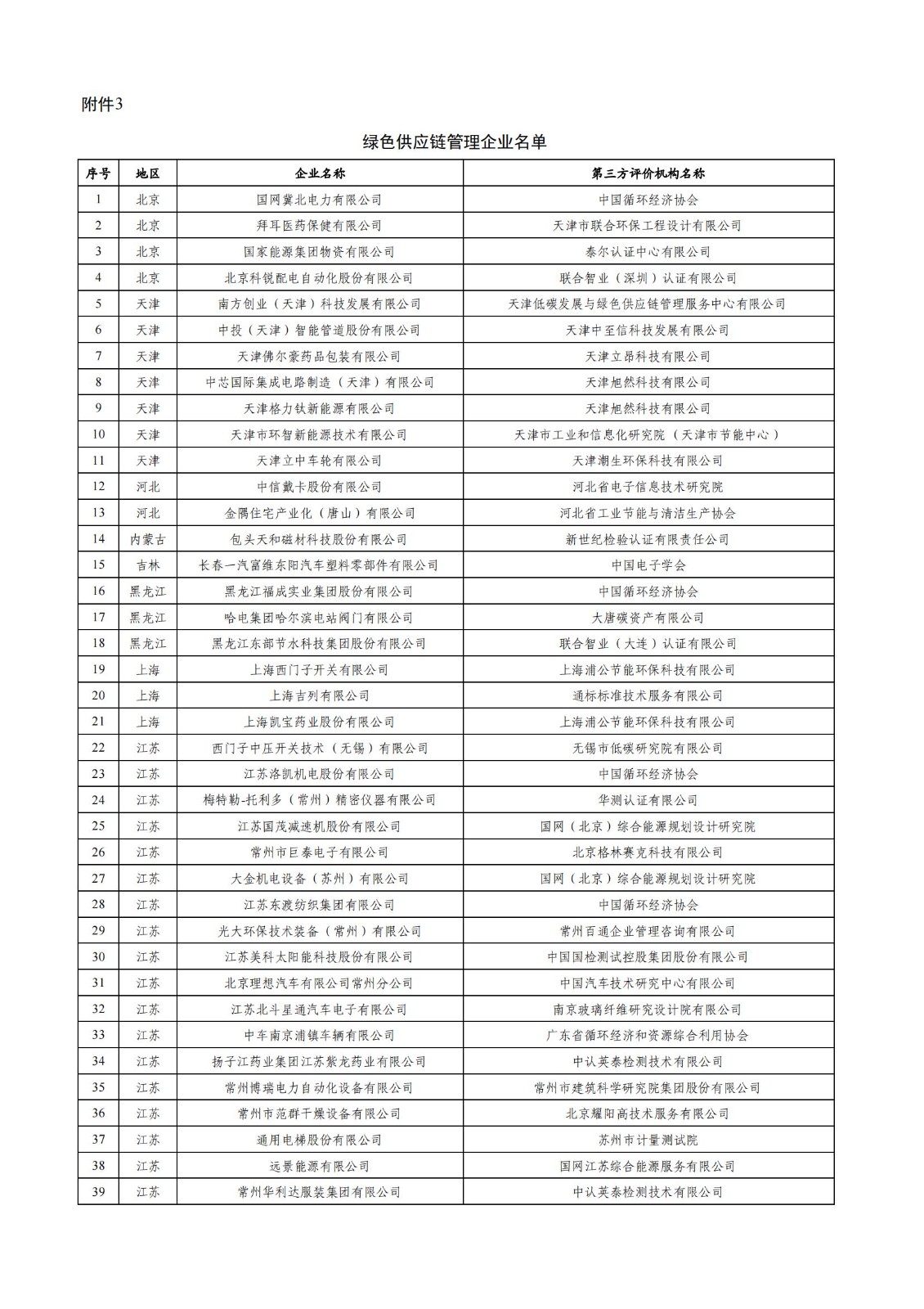 附件3

绿色供应链管理企业名单

| 序号 | 地区 | 企业名称 | 第三方评价机构名称 |
|---|---|---|---|
| 1 | 北京 | 国网冀北电力有限公司 | 中国循环经济协会 |
| 2 | 北京 | 拜耳医药保健有限公司 | 天津市联合环保工程设计有限公司 |
| 3 | 北京 | 国家能源集团物资有限公司 | 泰尔认证中心有限公司 |
| 4 | 北京 | 北京科锐配电自动化股份有限公司 | 联合智业（深圳）认证有限公司 |
| 5 | 天津 | 南方创业（天津）科技发展有限公司 | 天津低碳发展与绿色供应链管理服务中心有限公司 |
| 6 | 天津 | 中投（天津）智能管道股份有限公司 | 天津中至信科技发展有限公司 |
| 7 | 天津 | 天津佛尔豪药品包装有限公司 | 天津立昂科技有限公司 |
| 8 | 天津 | 中芯国际集成电路制造（天津）有限公司 | 天津旭然科技有限公司 |
| 9 | 天津 | 天津格力钛新能源有限公司 | 天津旭然科技有限公司 |
| 10 | 天津 | 天津市环智新能源技术有限公司 | 天津市工业和信息化研究院（天津市节能中心） |
| 11 | 天津 | 天津立中车轮有限公司 | 天津潮生环保科技有限公司 |
| 12 | 河北 | 中信戴卡股份有限公司 | 河北省电子信息技术研究院 |
| 13 | 河北 | 金隅住宅产业化（唐山）有限公司 | 河北省工业节能与清洁生产协会 |
| 14 | 内蒙古 | 包头天和磁材科技股份有限公司 | 新世纪检验认证有限责任公司 |
| 15 | 吉林 | 长春一汽富维东阳汽车塑料零部件有限公司 | 中国电子学会 |
| 16 | 黑龙江 | 黑龙江福成实业集团股份有限公司 | 中国循环经济协会 |
| 17 | 黑龙江 | 哈电集团哈尔滨电站阀门有限公司 | 大唐碳资产有限公司 |
| 18 | 黑龙江 | 黑龙江东部节水科技集团股份有限公司 | 联合智业（大连）认证有限公司 |
| 19 | 上海 | 上海西门子开关有限公司 | 上海浦公节能环保科技有限公司 |
| 20 | 上海 | 上海吉列有限公司 | 通标标准技术服务有限公司 |
| 21 | 上海 | 上海凯宝药业股份有限公司 | 上海浦公节能环保科技有限公司 |
| 22 | 江苏 | 西门子中压开关技术（无锡）有限公司 | 无锡市低碳研究院有限公司 |
| 23 | 江苏 | 江苏洛凯机电股份有限公司 | 中国循环经济协会 |
| 24 | 江苏 | 梅特勒-托利多（常州）精密仪器有限公司 | 华测认证有限公司 |
| 25 | 江苏 | 江苏国茂减速机股份有限公司 | 国网（北京）综合能源规划设计研究院 |
| 26 | 江苏 | 常州市巨泰电子有限公司 | 北京格林赛克科技有限公司 |
| 27 | 江苏 | 大金机电设备（苏州）有限公司 | 国网（北京）综合能源规划设计研究院 |
| 28 | 江苏 | 江苏东渡纺织集团有限公司 | 中国循环经济协会 |
| 29 | 江苏 | 光大环保技术装备（常州）有限公司 | 常州百通企业管理咨询有限公司 |
| 30 | 江苏 | 江苏美科太阳能科技股份有限公司 | 中国国检测试控股集团股份有限公司 |
| 31 | 江苏 | 北京理想汽车有限公司常州分公司 | 中国汽车技术研究中心有限公司 |
| 32 | 江苏 | 江苏北斗星通汽车电子有限公司 | 南京玻璃纤维研究设计院有限公司 |
| 33 | 江苏 | 中车南京浦镇车辆有限公司 | 广东省循环经济和资源综合利用协会 |
| 34 | 江苏 | 扬子江药业集团江苏紫龙药业有限公司 | 中认英泰检测技术有限公司 |
| 35 | 江苏 | 常州博瑞电力自动化设备有限公司 | 常州市建筑科学研究院集团股份有限公司 |
| 36 | 江苏 | 常州市范群干燥设备有限公司 | 北京耀阳高技术服务有限公司 |
| 37 | 江苏 | 通用电梯股份有限公司 | 苏州市计量测试院 |
| 38 | 江苏 | 远景能源有限公司 | 国网江苏综合能源服务有限公司 |
| 39 | 江苏 | 常州华利达服装集团有限公司 | 中认英泰检测技术有限公司 |